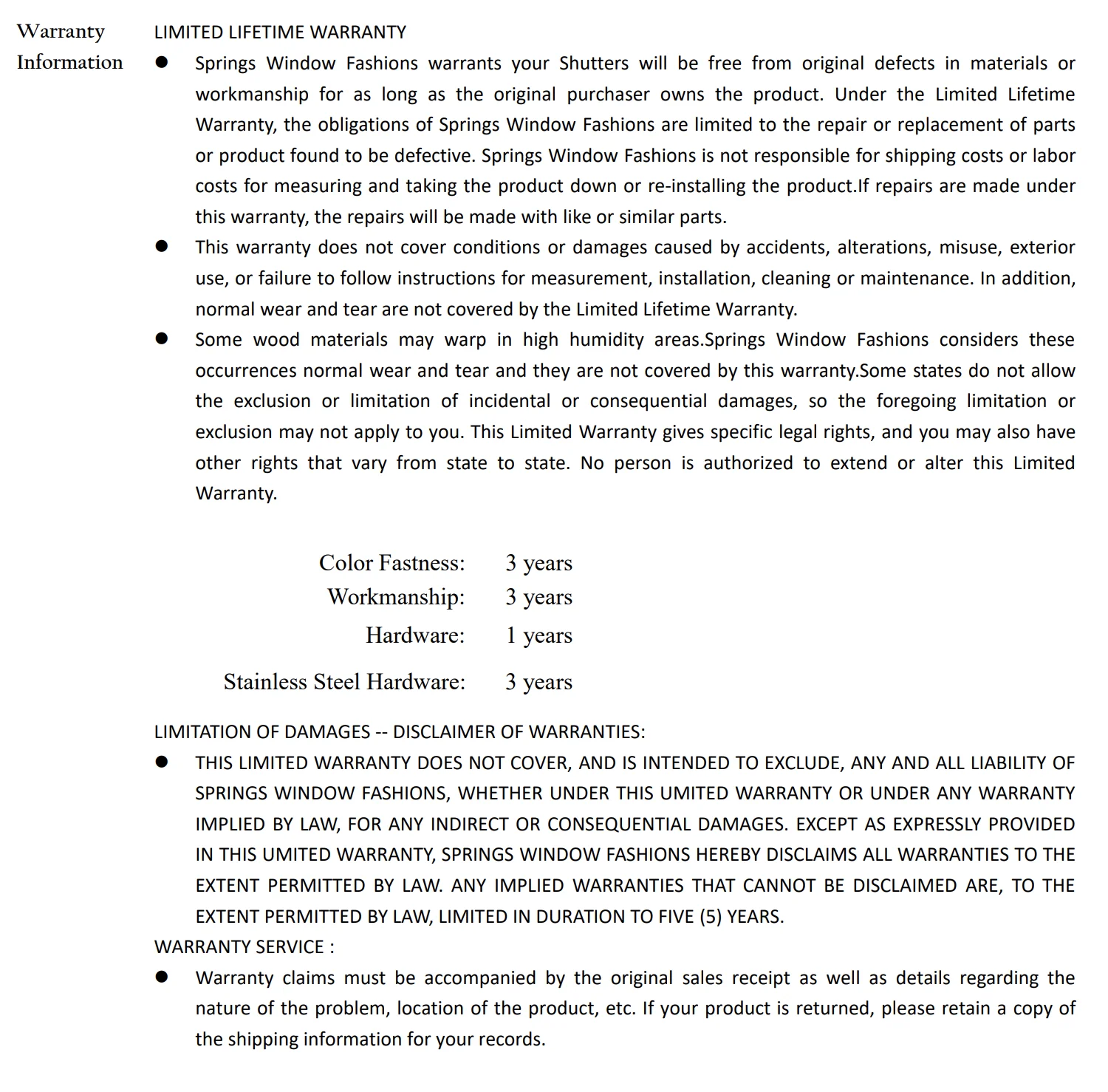 Warranty Information

LIMITED LIFETIME WARRANTY

● Springs Window Fashions warrants your Shutters will be free from original defects in materials or workmanship for as long as the original purchaser owns the product. Under the Limited Lifetime Warranty, the obligations of Springs Window Fashions are limited to the repair or replacement of parts or product found to be defective. Springs Window Fashions is not responsible for shipping costs or labor costs for measuring and taking the product down or re-installing the product.If repairs are made under this warranty, the repairs will be made with like or similar parts.

● This warranty does not cover conditions or damages caused by accidents, alterations, misuse, exterior use, or failure to follow instructions for measurement, installation, cleaning or maintenance. In addition, normal wear and tear are not covered by the Limited Lifetime Warranty.

● Some wood materials may warp in high humidity areas.Springs Window Fashions considers these occurrences normal wear and tear and they are not covered by this warranty.Some states do not allow the exclusion or limitation of incidental or consequential damages, so the foregoing limitation or exclusion may not apply to you. This Limited Warranty gives specific legal rights, and you may also have other rights that vary from state to state. No person is authorized to extend or alter this Limited Warranty.

Color Fastness: 3 years
Workmanship: 3 years
Hardware: 1 years
Stainless Steel Hardware: 3 years

LIMITATION OF DAMAGES -- DISCLAIMER OF WARRANTIES:

● THIS LIMITED WARRANTY DOES NOT COVER, AND IS INTENDED TO EXCLUDE, ANY AND ALL LIABILITY OF SPRINGS WINDOW FASHIONS, WHETHER UNDER THIS UMITED WARRANTY OR UNDER ANY WARRANTY IMPLIED BY LAW, FOR ANY INDIRECT OR CONSEQUENTIAL DAMAGES. EXCEPT AS EXPRESSLY PROVIDED IN THIS UMITED WARRANTY, SPRINGS WINDOW FASHIONS HEREBY DISCLAIMS ALL WARRANTIES TO THE EXTENT PERMITTED BY LAW. ANY IMPLIED WARRANTIES THAT CANNOT BE DISCLAIMED ARE, TO THE EXTENT PERMITTED BY LAW, LIMITED IN DURATION TO FIVE (5) YEARS.

WARRANTY SERVICE :

● Warranty claims must be accompanied by the original sales receipt as well as details regarding the nature of the problem, location of the product, etc. If your product is returned, please retain a copy of the shipping information for your records.